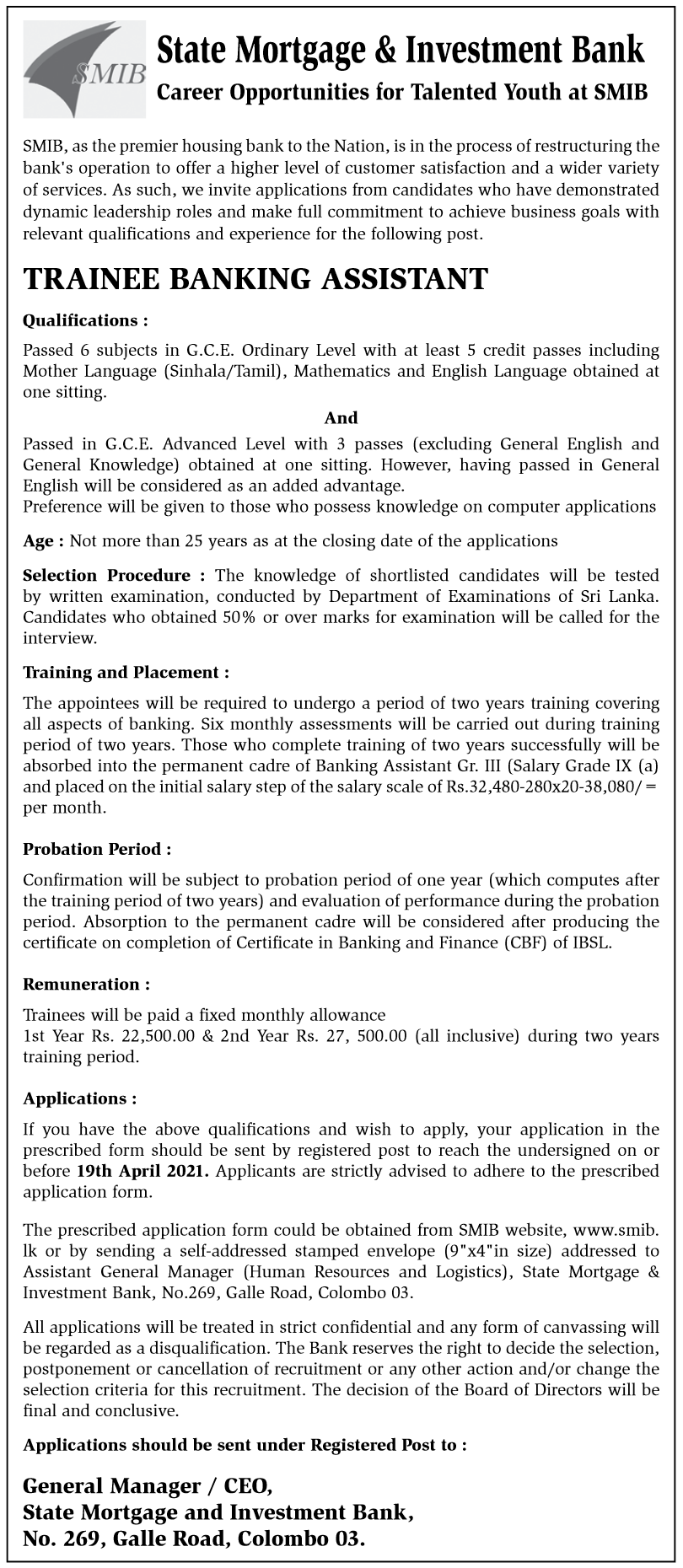 SMIB

State Mortgage & Investment Bank
Career Opportunities for Talented Youth at SMIB

SMIB, as the premier housing bank to the Nation, is in the process of restructuring the bank's operation to offer a higher level of customer satisfaction and a wider variety of services. As such, we invite applications from candidates who have demonstrated dynamic leadership roles and make full commitment to achieve business goals with relevant qualifications and experience for the following post.

TRAINEE BANKING ASSISTANT

Qualifications :

Passed 6 subjects in G.C.E. Ordinary Level with at least 5 credit passes including Mother Language (Sinhala/Tamil), Mathematics and English Language obtained at one sitting.

And

Passed in G.C.E. Advanced Level with 3 passes (excluding General English and General Knowledge) obtained at one sitting. However, having passed in General English will be considered as an added advantage.
Preference will be given to those who possess knowledge on computer applications

Age : Not more than 25 years as at the closing date of the applications

Selection Procedure : The knowledge of shortlisted candidates will be tested by written examination, conducted by Department of Examinations of Sri Lanka. Candidates who obtained 50% or over marks for examination will be called for the interview.

Training and Placement :

The appointees will be required to undergo a period of two years training covering all aspects of banking. Six monthly assessments will be carried out during training period of two years. Those who complete training of two years successfully will be absorbed into the permanent cadre of Banking Assistant Gr. III (Salary Grade IX (a) and placed on the initial salary step of the salary scale of Rs.32,480-280x20-38,080/= per month.

Probation Period :

Confirmation will be subject to probation period of one year (which computes after the training period of two years) and evaluation of performance during the probation period. Absorption to the permanent cadre will be considered after producing the certificate on completion of Certificate in Banking and Finance (CBF) of IBSL.

Remuneration :

Trainees will be paid a fixed monthly allowance
1st Year Rs. 22,500.00 & 2nd Year Rs. 27, 500.00 (all inclusive) during two years training period.

Applications :

If you have the above qualifications and wish to apply, your application in the prescribed form should be sent by registered post to reach the undersigned on or before 19th April 2021. Applicants are strictly advised to adhere to the prescribed application form.

The prescribed application form could be obtained from SMIB website, www.smib.lk or by sending a self-addressed stamped envelope (9"x4"in size) addressed to Assistant General Manager (Human Resources and Logistics), State Mortgage & Investment Bank, No.269, Galle Road, Colombo 03.

All applications will be treated in strict confidential and any form of canvassing will be regarded as a disqualification. The Bank reserves the right to decide the selection, postponement or cancellation of recruitment or any other action and/or change the selection criteria for this recruitment. The decision of the Board of Directors will be final and conclusive.

Applications should be sent under Registered Post to :

General Manager / CEO,
State Mortgage and Investment Bank,
No. 269, Galle Road, Colombo 03.